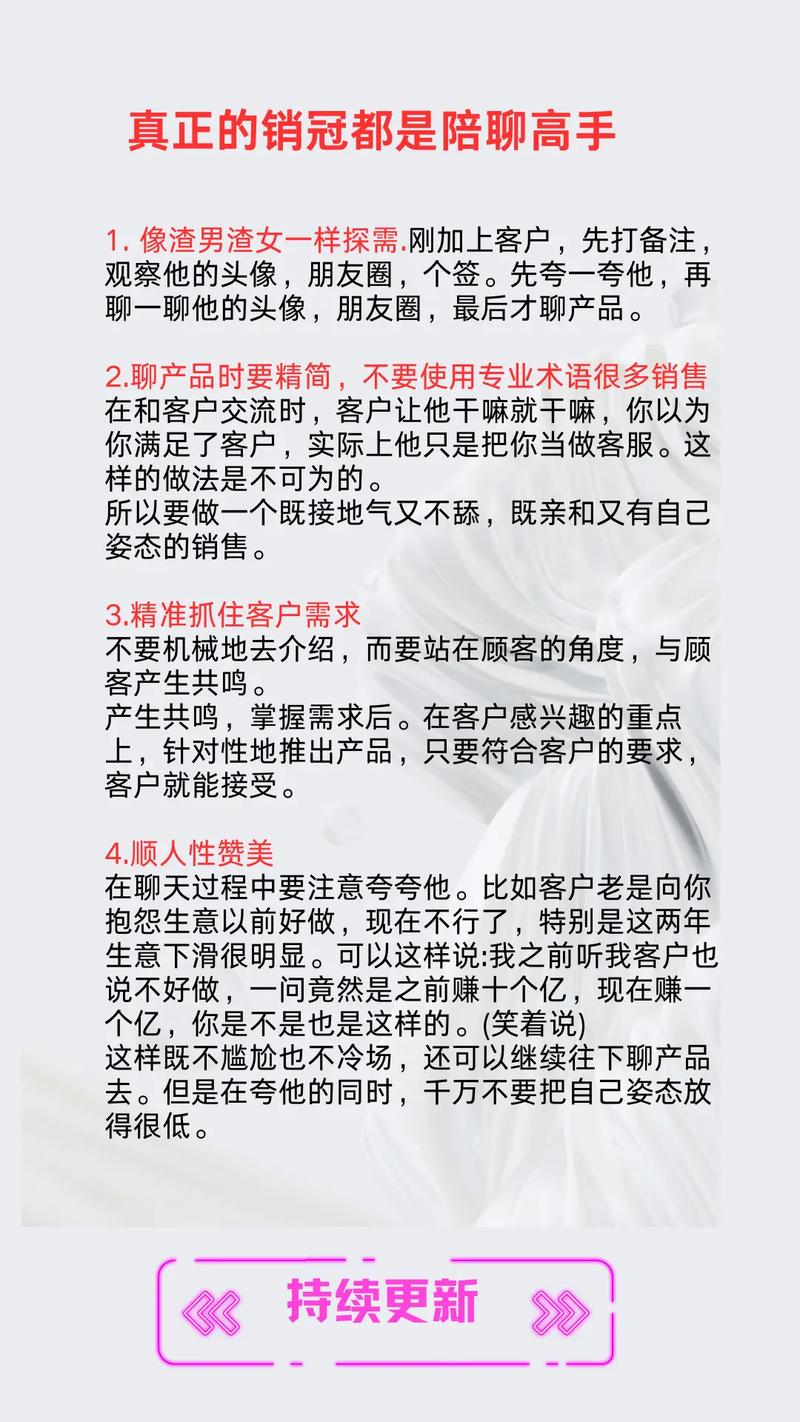 真正的销冠都是陪聊高手

1. 像渣男渣女一样探需.刚加上客户，先打备注，观察他的头像，朋友圈，个签。先夸一夸他，再聊一聊他的头像，朋友圈，最后才聊产品。

2.聊产品时要精简，不要使用专业术语很多销售在和客户交流时，客户让他干嘛就干嘛，你以为你满足了客户，实际上他只是把你当做客服。这样的做法是不可为的。
所以要做一个既接地气又不舔，既亲和又有自己姿态的销售。

3.精准抓住客户需求
不要机械地去介绍，而要站在顾客的角度，与顾客产生共鸣。
产生共鸣，掌握需求后。在客户感兴趣的重点上，针对性地推出产品，只要符合客户的要求，客户就能接受。

4.顺人性赞美
在聊天过程中要注意夸夸他。比如客户老是向你抱怨生意以前好做，现在不行了，特别是这两年生意下滑很明显。可以这样说:我之前听我客户也说不好做，一问竟然是之前赚十个亿，现在赚一个亿，你是不是也是这样的。(笑着说)
这样既不尴尬也不冷场，还可以继续往下聊产品去。但是在夸他的同时，千万不要把自己姿态放得很低。

持续更新